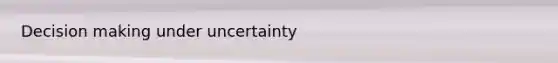 Decision making under uncertainty